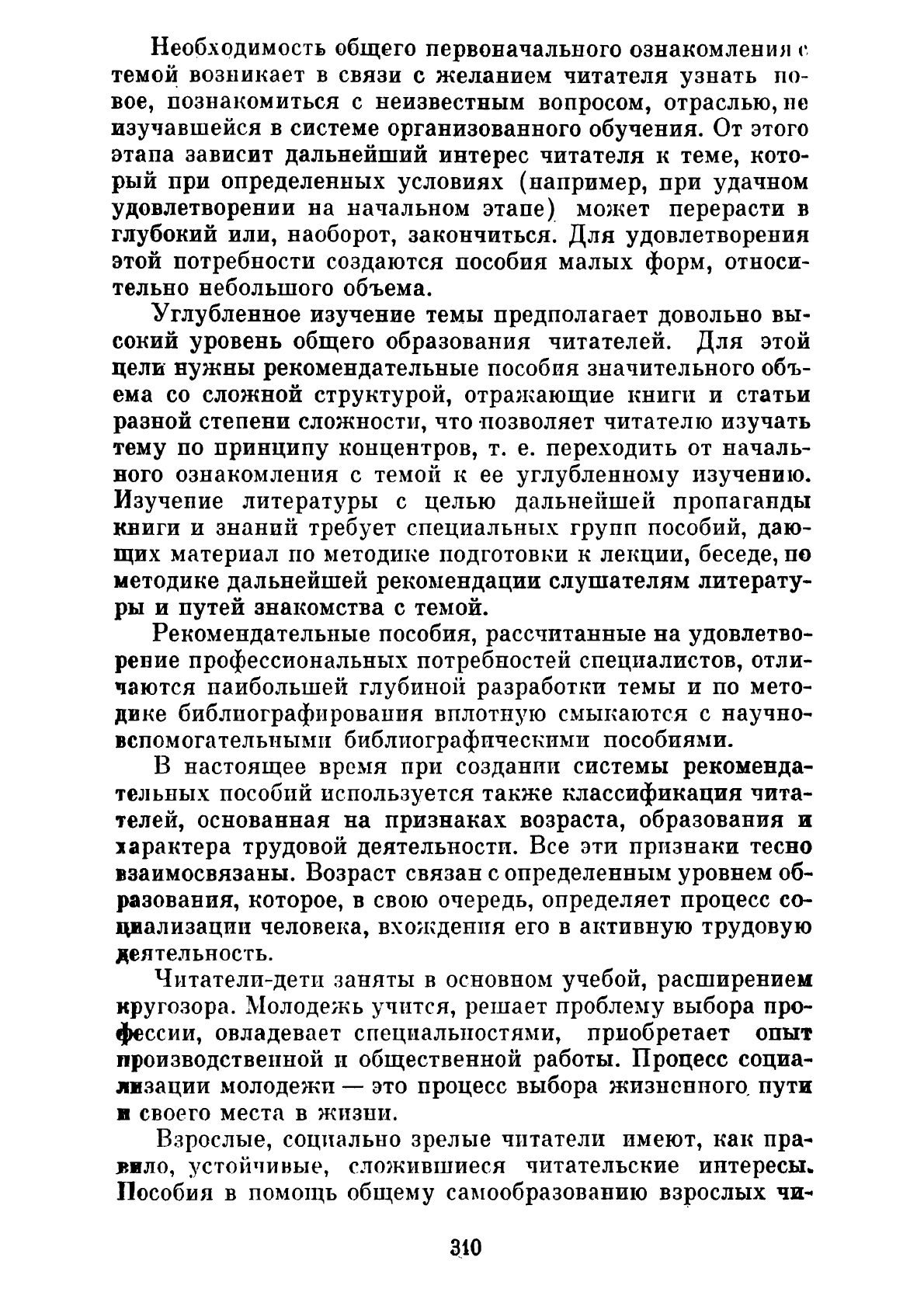 Необходимость общего первоначального ознакомления с темой возникает в связи с желанием читателя узнать новое, познакомиться с неизвестным вопросом, отраслью, не изучавшейся в системе организованного обучения. От этого этапа зависит дальнейший интерес читателя к теме, который при определенных условиях (например, при удачном удовлетворении на начальном этапе) может перерасти в глубокий или, наоборот, закончиться. Для удовлетворения этой потребности создаются пособия малых форм, относительно небольшого объема.

Углубленное изучение темы предполагает довольно высокий уровень общего образования читателей. Для этой цели нужны рекомендательные пособия значительного объема со сложной структурой, отражающие книги и статьи разной степени сложности, что позволяет читателю изучать тему по принципу концентров, т. е. переходить от начального ознакомления с темой к ее углубленному изучению. Изучение литературы с целью дальнейшей пропаганды книги и знаний требует специальных групп пособий, дающих материал по методике подготовки к лекции, беседе, по методике дальнейшей рекомендации слушателям литературы и путей знакомства с темой.

Рекомендательные пособия, рассчитанные на удовлетворение профессиональных потребностей специалистов, отличаются наибольшей глубиной разработки темы и по методике библиографирования вплотную смыкаются с научно-вспомогательными библиографическими пособиями.

В настоящее время при создании системы рекомендательных пособий используется также классификация читателей, основанная на признаках возраста, образования и характера трудовой деятельности. Все эти признаки тесно взаимосвязаны. Возраст связан с определенным уровнем образования, которое, в свою очередь, определяет процесс социализации человека, вхождения его в активную трудовую деятельность.

Читатели-дети заняты в основном учебой, расширением кругозора. Молодежь учится, решает проблему выбора профессии, овладевает специальностями, приобретает опыт производственной и общественной работы. Процесс социализации молодежи — это процесс выбора жизненного пути и своего места в жизни.

Взрослые, социально зрелые читатели имеют, как правило, устойчивые, сложившиеся читательские интересы. Пособия в помощь общему самообразованию взрослых чи-

310